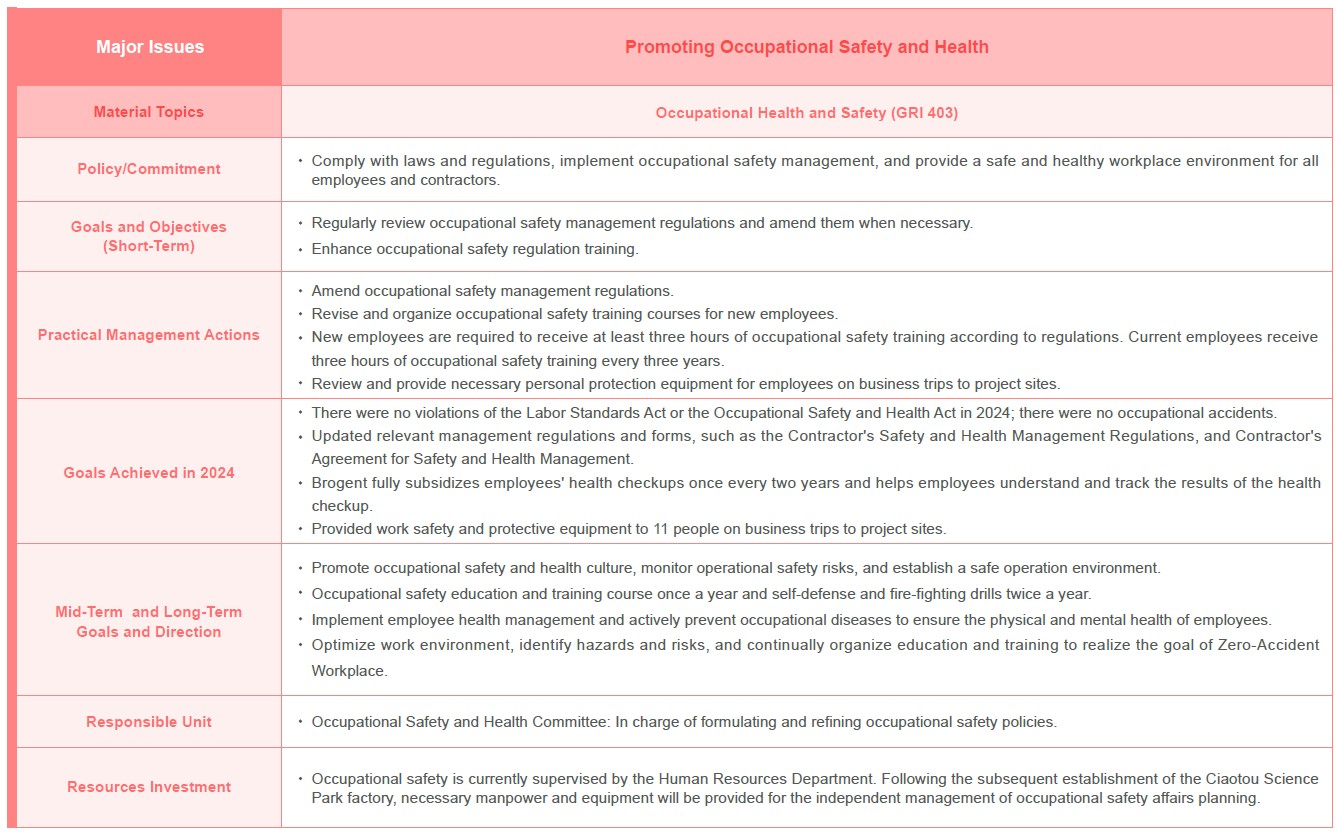 | Major Issues | Promoting Occupational Safety and Health |
|---|---|
| Material Topics | Occupational Health and Safety (GRI 403) |
| Policy/Commitment | • Comply with laws and regulations, implement occupational safety management, and provide a safe and healthy workplace environment for all employees and contractors. |
| Goals and Objectives (Short-Term) | • Regularly review occupational safety management regulations and amend them when necessary. • Enhance occupational safety regulation training. |
| Practical Management Actions | • Amend occupational safety management regulations. • Revise and organize occupational safety training courses for new employees. • New employees are required to receive at least three hours of occupational safety training according to regulations. Current employees receive three hours of occupational safety training every three years. • Review and provide necessary personal protection equipment for employees on business trips to project sites. |
| Goals Achieved in 2024 | • There were no violations of the Labor Standards Act or the Occupational Safety and Health Act in 2024; there were no occupational accidents. • Updated relevant management regulations and forms, such as the Contractor's Safety and Health Management Regulations, and Contractor's Agreement for Safety and Health Management. • Brogent fully subsidizes employees' health checkups once every two years and helps employees understand and track the results of the health checkup. • Provided work safety and protective equipment to 11 people on business trips to project sites. |
| Mid-Term and Long-Term Goals and Direction | • Promote occupational safety and health culture, monitor operational safety risks, and establish a safe operation environment. • Occupational safety education and training course once a year and self-defense and fire-fighting drills twice a year. • Implement employee health management and actively prevent occupational diseases to ensure the physical and mental health of employees. • Optimize work environment, identify hazards and risks, and continually organize education and training to realize the goal of Zero-Accident Workplace. |
| Responsible Unit | • Occupational Safety and Health Committee: In charge of formulating and refining occupational safety policies. |
| Resources Investment | • Occupational safety is currently supervised by the Human Resources Department. Following the subsequent establishment of the Ciaotou Science Park factory, necessary manpower and equipment will be provided for the independent management of occupational safety affairs planning. |